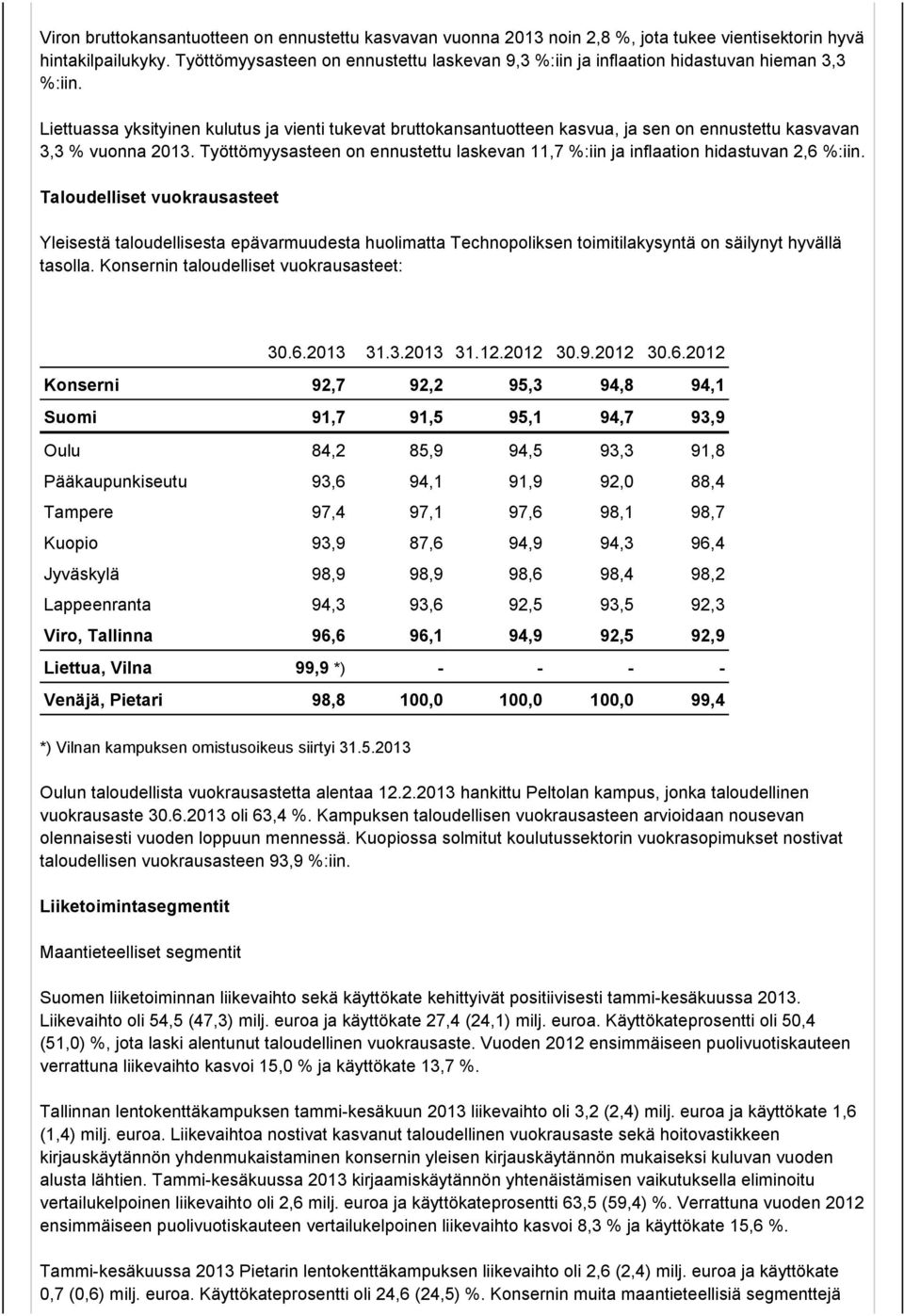 Viron bruttokansantuotteen on ennustettu kasvavan vuonna 2013 noin 2,8 %, jota tukee vientisektorin hyvä hintakilpailukyky. Työttömyysasteen on ennustettu laskevan 9,3 %:iin ja inflaation hidastuvan hieman 3,3 %:iin.

Liettuassa yksityinen kulutus ja vienti tukevat bruttokansantuotteen kasvua, ja sen on ennustettu kasvavan 3,3 % vuonna 2013. Työttömyysasteen on ennustettu laskevan 11,7 %:iin ja inflaation hidastuvan 2,6 %:iin.

Taloudelliset vuokrausasteet

Yleisestä taloudellisesta epävarmuudesta huolimatta Technopoliksen toimitilakysyntä on säilynyt hyvällä tasolla. Konsernin taloudelliset vuokrausasteet:

| | 30.6.2013 | 31.3.2013 | 31.12.2012 | 30.9.2012 | 30.6.2012 |
|---|---|---|---|---|---|
| Konserni | 92,7 | 92,2 | 95,3 | 94,8 | 94,1 |
| Suomi | 91,7 | 91,5 | 95,1 | 94,7 | 93,9 |
| Oulu | 84,2 | 85,9 | 94,5 | 93,3 | 91,8 |
| Pääkaupunkiseutu | 93,6 | 94,1 | 91,9 | 92,0 | 88,4 |
| Tampere | 97,4 | 97,1 | 97,6 | 98,1 | 98,7 |
| Kuopio | 93,9 | 87,6 | 94,9 | 94,3 | 96,4 |
| Jyväskylä | 98,9 | 98,9 | 98,6 | 98,4 | 98,2 |
| Lappeenranta | 94,3 | 93,6 | 92,5 | 93,5 | 92,3 |
| Viro, Tallinna | 96,6 | 96,1 | 94,9 | 92,5 | 92,9 |
| Liettua, Vilna | 99,9 *) | - | - | - | - |
| Venäjä, Pietari | 98,8 | 100,0 | 100,0 | 100,0 | 99,4 |

*) Vilnan kampuksen omistusoikeus siirtyi 31.5.2013

Oulun taloudellista vuokrausastetta alentaa 12.2.2013 hankittu Peltolan kampus, jonka taloudellinen vuokrausaste 30.6.2013 oli 63,4 %. Kampuksen taloudellisen vuokrausasteen arvioidaan nousevan olennaisesti vuoden loppuun mennessä. Kuopiossa solmitut koulutussektorin vuokrasopimukset nostivat taloudellisen vuokrausasteen 93,9 %:iin.

Liiketoimintasegmentit

Maantieteelliset segmentit

Suomen liiketoiminnan liikevaihto sekä käyttökate kehittyivät positiivisesti tammi-kesäkuussa 2013. Liikevaihto oli 54,5 (47,3) milj. euroa ja käyttökate 27,4 (24,1) milj. euroa. Käyttökateprosentti oli 50,4 (51,0) %, jota laski alentunut taloudellinen vuokrausaste. Vuoden 2012 ensimmäiseen puolivuotiskauteen verrattuna liikevaihto kasvoi 15,0 % ja käyttökate 13,7 %.

Tallinnan lentokenttäkampuksen tammi-kesäkuun 2013 liikevaihto oli 3,2 (2,4) milj. euroa ja käyttökate 1,6 (1,4) milj. euroa. Liikevaihtoa nostivat kasvanut taloudellinen vuokrausaste sekä hoitovastikkeen kirjauskäytännön yhdenmukaistaminen konsernin yleisen kirjauskäytännön mukaiseksi kuluvan vuoden alusta lähtien. Tammi-kesäkuussa 2013 kirjaamiskäytännön yhtenäistämisen vaikutuksella eliminoitu vertailukelpoinen liikevaihto oli 2,6 milj. euroa ja käyttökateprosentti 63,5 (59,4) %. Verrattuna vuoden 2012 ensimmäiseen puolivuotiskauteen vertailukelpoinen liikevaihto kasvoi 8,3 % ja käyttökate 15,6 %.

Tammi-kesäkuussa 2013 Pietarin lentokenttäkampuksen liikevaihto oli 2,6 (2,4) milj. euroa ja käyttökate 0,7 (0,6) milj. euroa. Käyttökateprosentti oli 24,6 (24,5) %. Konsernin muita maantieteellisiä segmenttejä